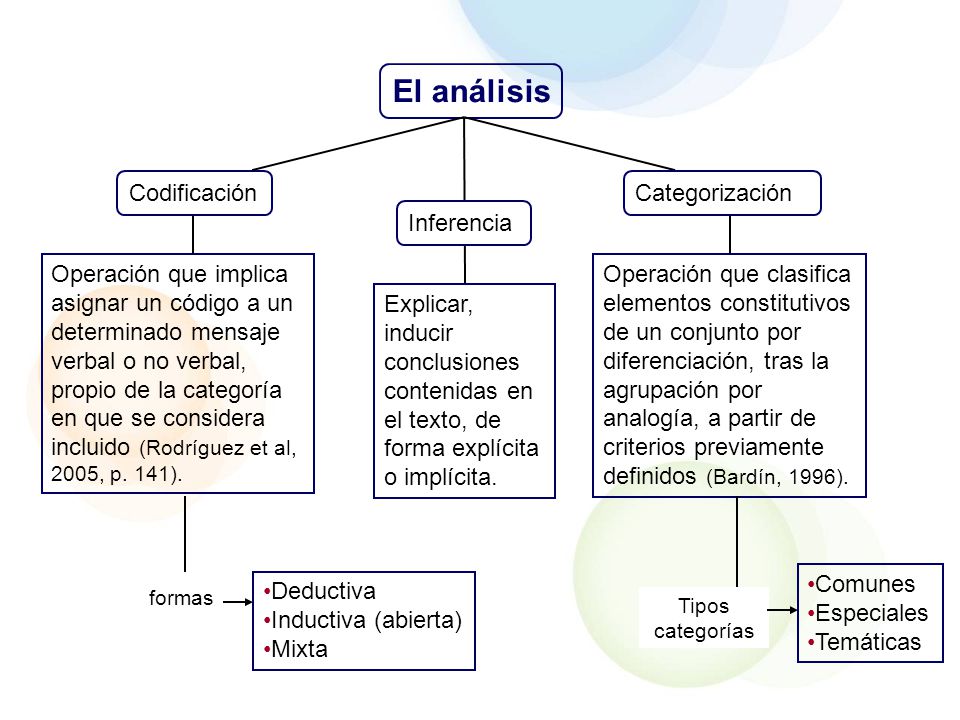 El análisis

Codificación

Inferencia

Categorización

Operación que implica asignar un código a un determinado mensaje verbal o no verbal, propio de la categoría en que se considera incluido (Rodríguez et al, 2005, p. 141).

Explicar, inducir conclusiones contenidas en el texto, de forma explícita o implícita.

Operación que clasifica elementos constitutivos de un conjunto por diferenciación, tras la agrupación por analogía, a partir de criterios previamente definidos (Bardín, 1996).

formas

•Deductiva
•Inductiva (abierta)
•Mixta

Tipos categorías

•Comunes
•Especiales
•Temáticas